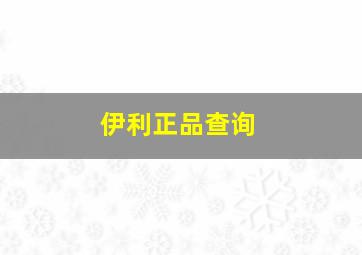 伊利正品查询